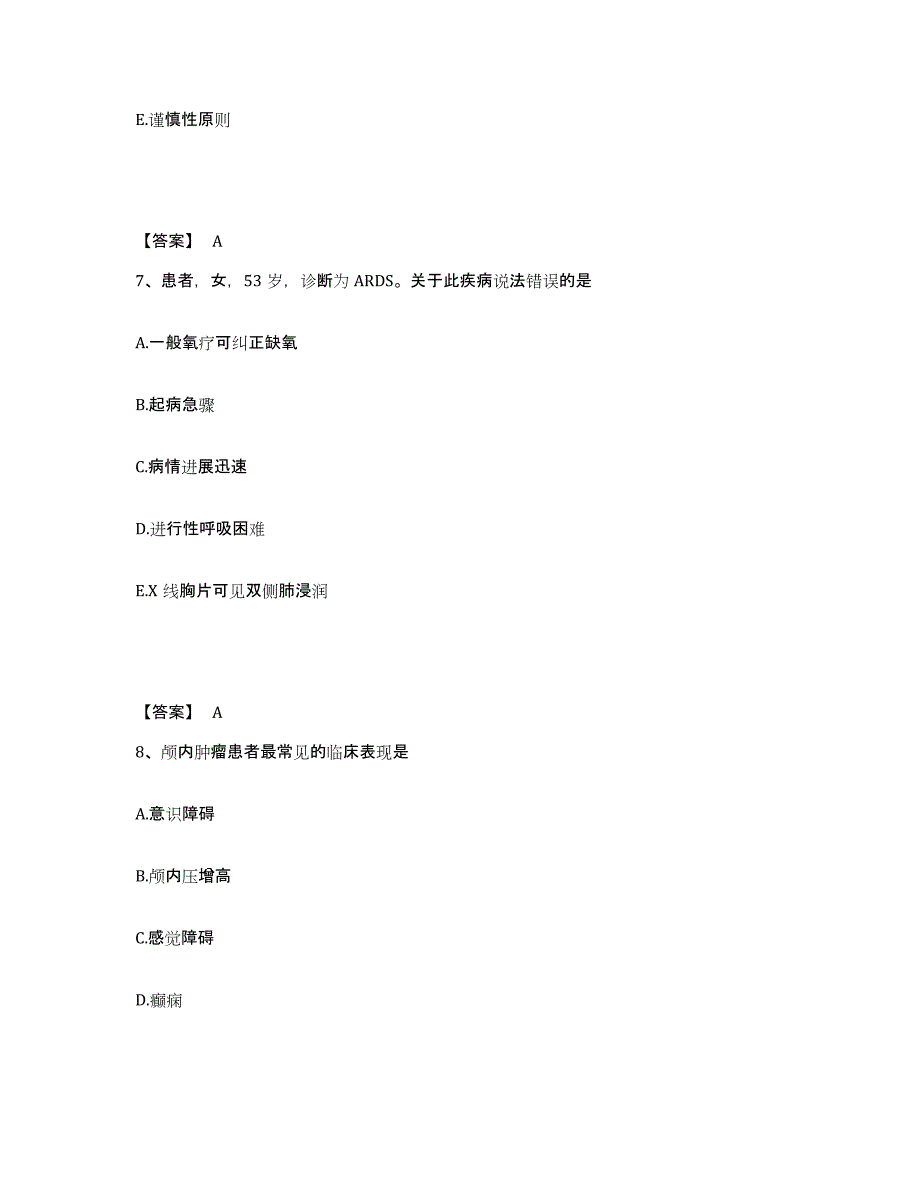 E.谨慎性原则

【答案】 A

7、患者，女，53 岁，诊断为 ARDS。关于此疾病说法错误的是

A.一般氧疗可纠正缺氧

B.起病急骤

C.病情进展迅速

D.进行性呼吸困难

E.X 线胸片可见双侧肺浸润

【答案】 A

8、颅内肿瘤患者最常见的临床表现是

A.意识障碍

B.颅内压增高

C.感觉障碍

D.癫痫